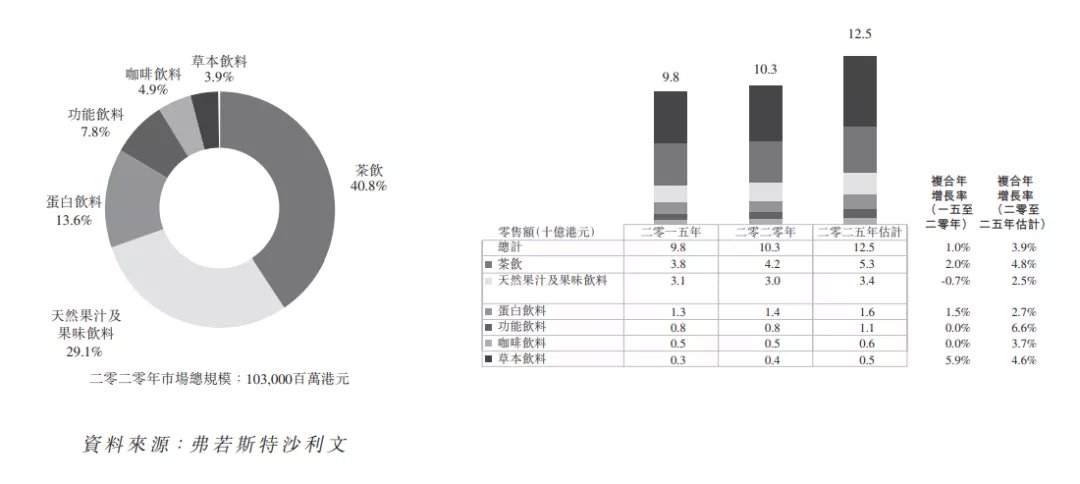 草本飲料
3.9%

咖啡飲料
4.9%

功能飲料
7.8%

蛋白飲料
13.6%

茶飲
40.8%

天然果汁及果味飲料
29.1%

二零二零年市場總規模：103,000百萬港元

資料來源：弗若斯特沙利文

9.8

10.3

12.5

| 零售額（十億港元） | 二零一五年 | 二零二零年 | 二零二五年估計 | 複合年增長率（一五至二零年） | 複合年增長率（二零至二五年估計） |
|---|---|---|---|---|---|
| 總計 | 9.8 | 10.3 | 12.5 | 1.0% | 3.9% |
| ■ 茶飲 | 3.8 | 4.2 | 5.3 | 2.0% | 4.8% |
| ■ 天然果汁及果味飲料 | 3.1 | 3.0 | 3.4 | -0.7% | 2.5% |
| ■ 蛋白飲料 | 1.3 | 1.4 | 1.6 | 1.5% | 2.7% |
| ■ 功能飲料 | 0.8 | 0.8 | 1.1 | 0.0% | 6.6% |
| ■ 咖啡飲料 | 0.5 | 0.5 | 0.6 | 0.0% | 3.7% |
| ■ 草本飲料 | 0.3 | 0.4 | 0.5 | 5.9% | 4.6% |